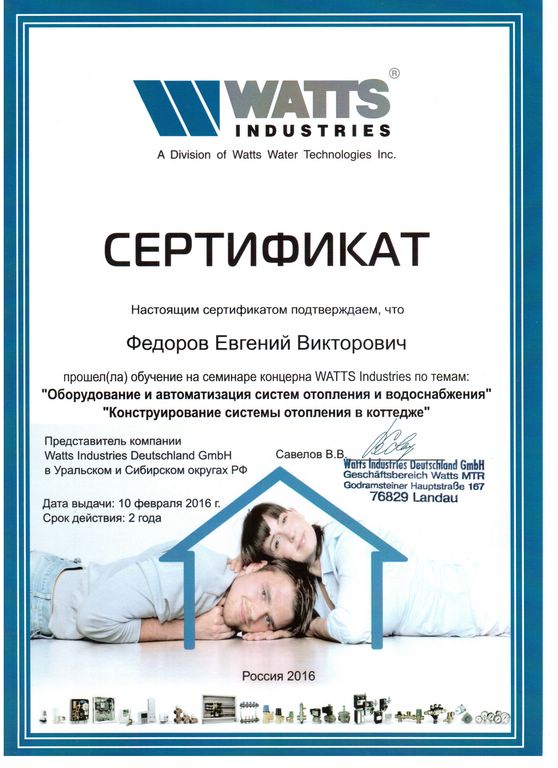 WATTS®
INDUSTRIES
A Division of Watts Water Technologies Inc.

СЕРТИФИКАТ

Настоящим сертификатом подтверждаем, что

Федоров Евгений Викторович

прошел(ла) обучение на семинаре концерна WATTS Industries по темам:
"Оборудование и автоматизация систем отопления и водоснабжения"
"Конструирование системы отопления в коттедже"

Представитель компании
Watts Industries Deutschland GmbH
в Уральском и Сибирском округах РФ

Савелов В.В.

Watts Industries Deutschland GmbH
Geschäftsbereich Watts MTR
Godramsteiner Hauptstraße 167
76829 Landau

Дата выдачи: 10 февраля 2016 г.
Срок действия: 2 года

Россия 2016